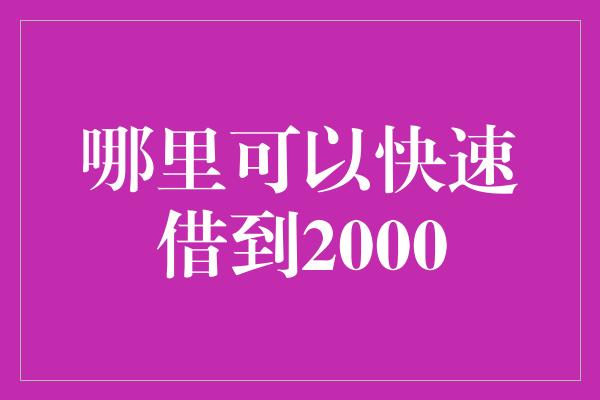 哪里可以快速借到2000